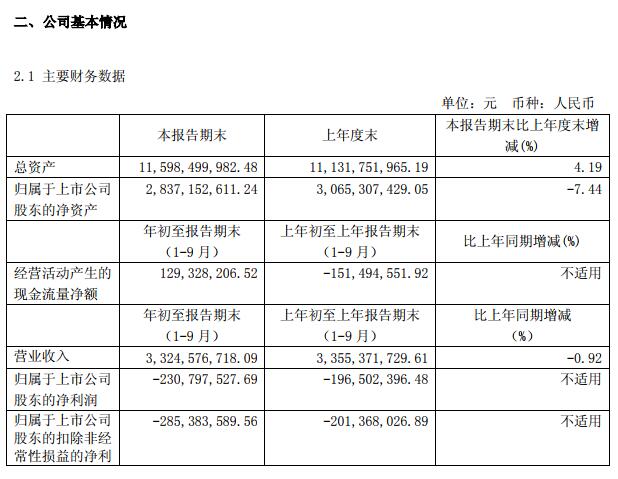 二、公司基本情况

2.1 主要财务数据

单位：元 币种：人民币

|  | 本报告期末 | 上年度末 | 本报告期末比上年度末增减(%) |
|---|---|---|---|
| 总资产 | 11,598,499,982.48 | 11,131,751,965.19 | 4.19 |
| 归属于上市公司股东的净资产 | 2,837,152,611.24 | 3,065,307,429.05 | -7.44 |
|  | 年初至报告期末（1-9月） | 上年初至上年报告期末（1-9月） | 比上年同期增减(%) |
| 经营活动产生的现金流量净额 | 129,328,206.52 | -151,494,551.92 | 不适用 |
|  | 年初至报告期末（1-9月） | 上年初至上年报告期末（1-9月） | 比上年同期增减（%） |
| 营业收入 | 3,324,576,718.09 | 3,355,371,729.61 | -0.92 |
| 归属于上市公司股东的净利润 | -230,797,527.69 | -196,502,396.48 | 不适用 |
| 归属于上市公司股东的扣除非经常性损益的净利 | -285,383,589.56 | -201,368,026.89 | 不适用 |